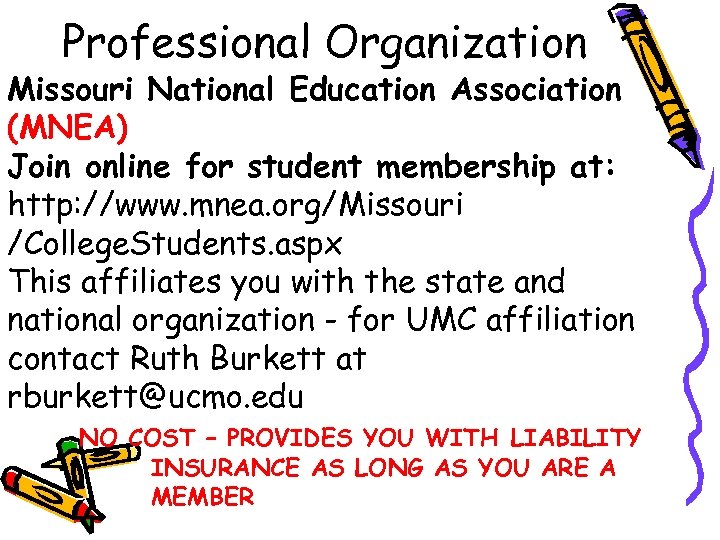 Professional Organization

Missouri National Education Association (MNEA)

Join online for student membership at: http://www.mnea.org/Missouri/CollegeStudents.aspx

This affiliates you with the state and national organization - for UMC affiliation contact Ruth Burkett at rburkett@ucmo.edu

NO COST – PROVIDES YOU WITH LIABILITY INSURANCE AS LONG AS YOU ARE A MEMBER